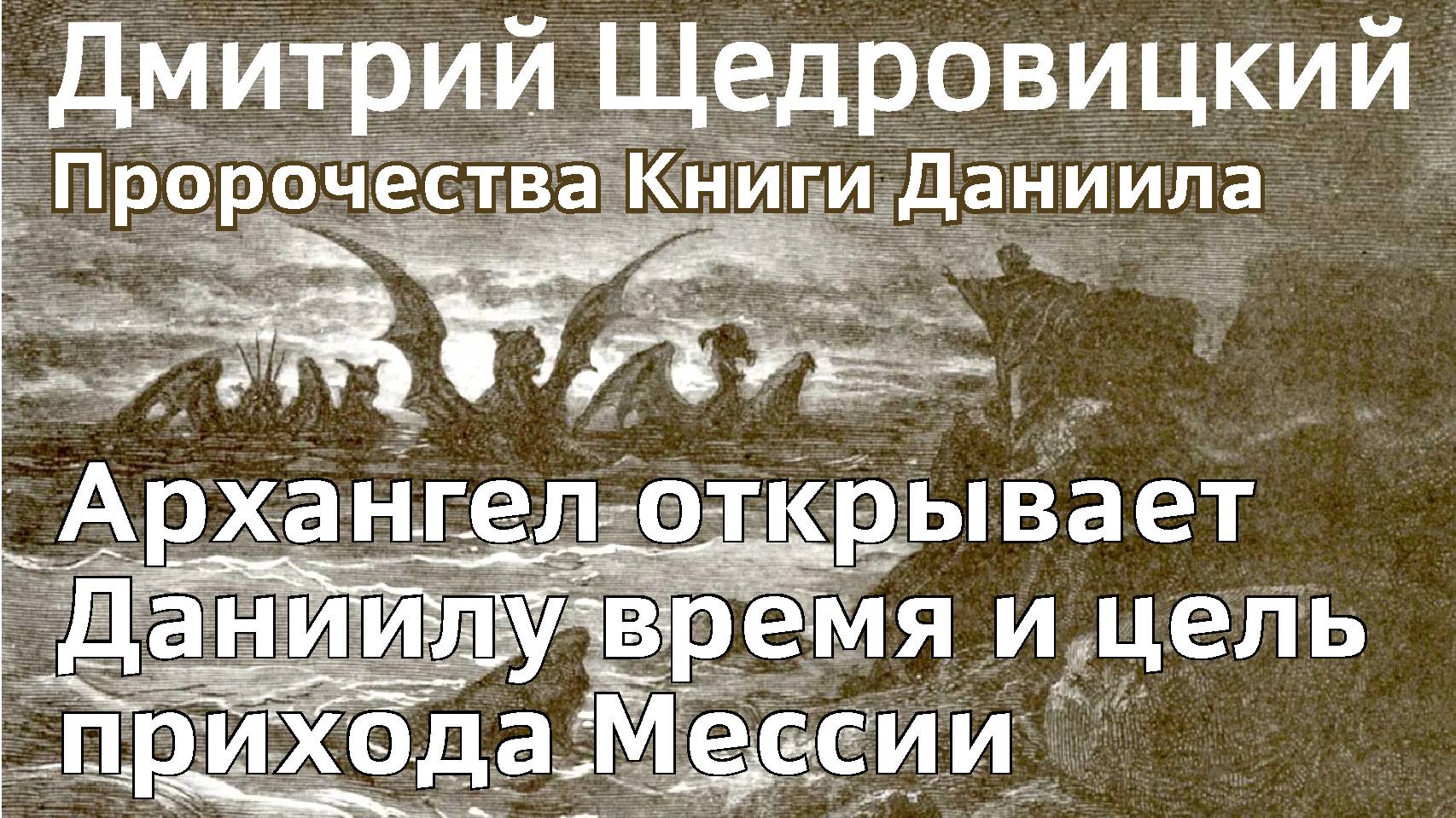 Дмитрий Щедровицкий
Пророчества Книги Даниила

Архангел открывает Даниилу время и цель прихода Мессии